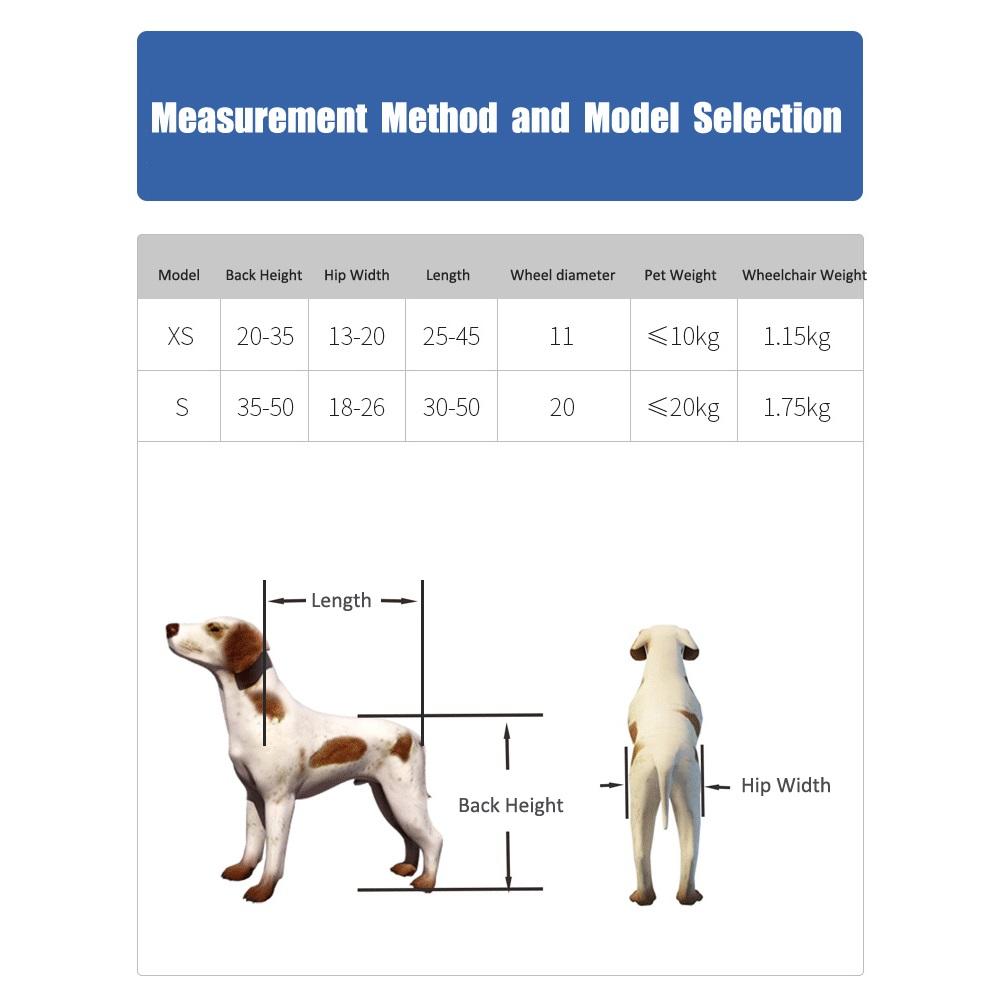 Measurement Method and Model Selection

| Model | Back Height | Hip Width | Length | Wheel diameter | Pet Weight | Wheelchair Weight |
|---|---|---|---|---|---|---|
| XS | 20-35 | 13-20 | 25-45 | 11 | ≤10kg | 1.15kg |
| S | 35-50 | 18-26 | 30-50 | 20 | ≤20kg | 1.75kg |

Length

Back Height

Hip Width